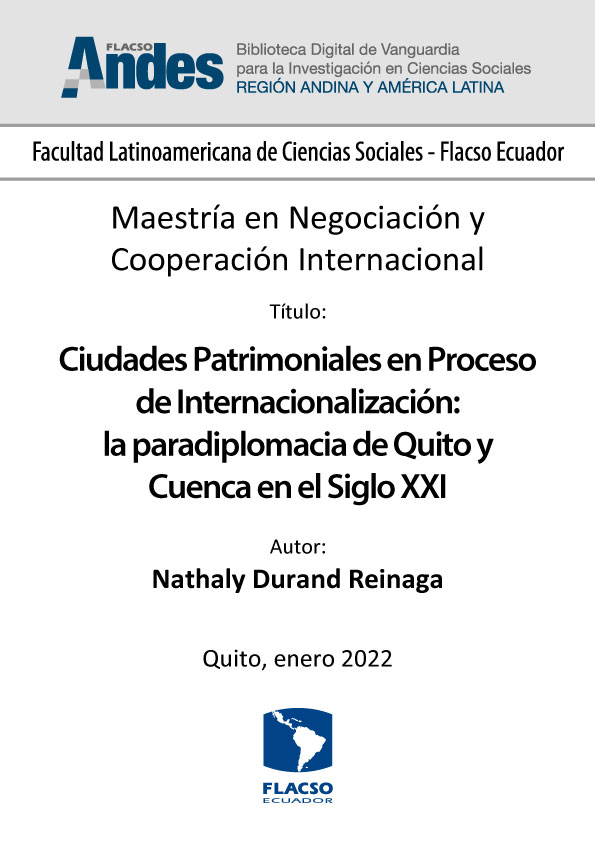 FLACSO
Andes

Biblioteca Digital de Vanguardia
para la Investigación en Ciencias Sociales
REGIÓN ANDINA Y AMÉRICA LATINA

Facultad Latinoamericana de Ciencias Sociales - Flacso Ecuador

Maestría en Negociación y Cooperación Internacional

Título:

Ciudades Patrimoniales en Proceso de Internacionalización: la paradiplomacia de Quito y Cuenca en el Siglo XXI

Autor:

Nathaly Durand Reinaga

Quito, enero 2022

FLACSO
ECUADOR